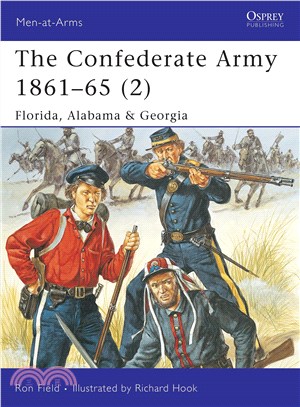 Men-at-Arms

OSPREY
PUBLISHING

The Confederate Army 1861–65 (2)

Florida, Alabama & Georgia

Ron Field • Illustrated by Richard Hook